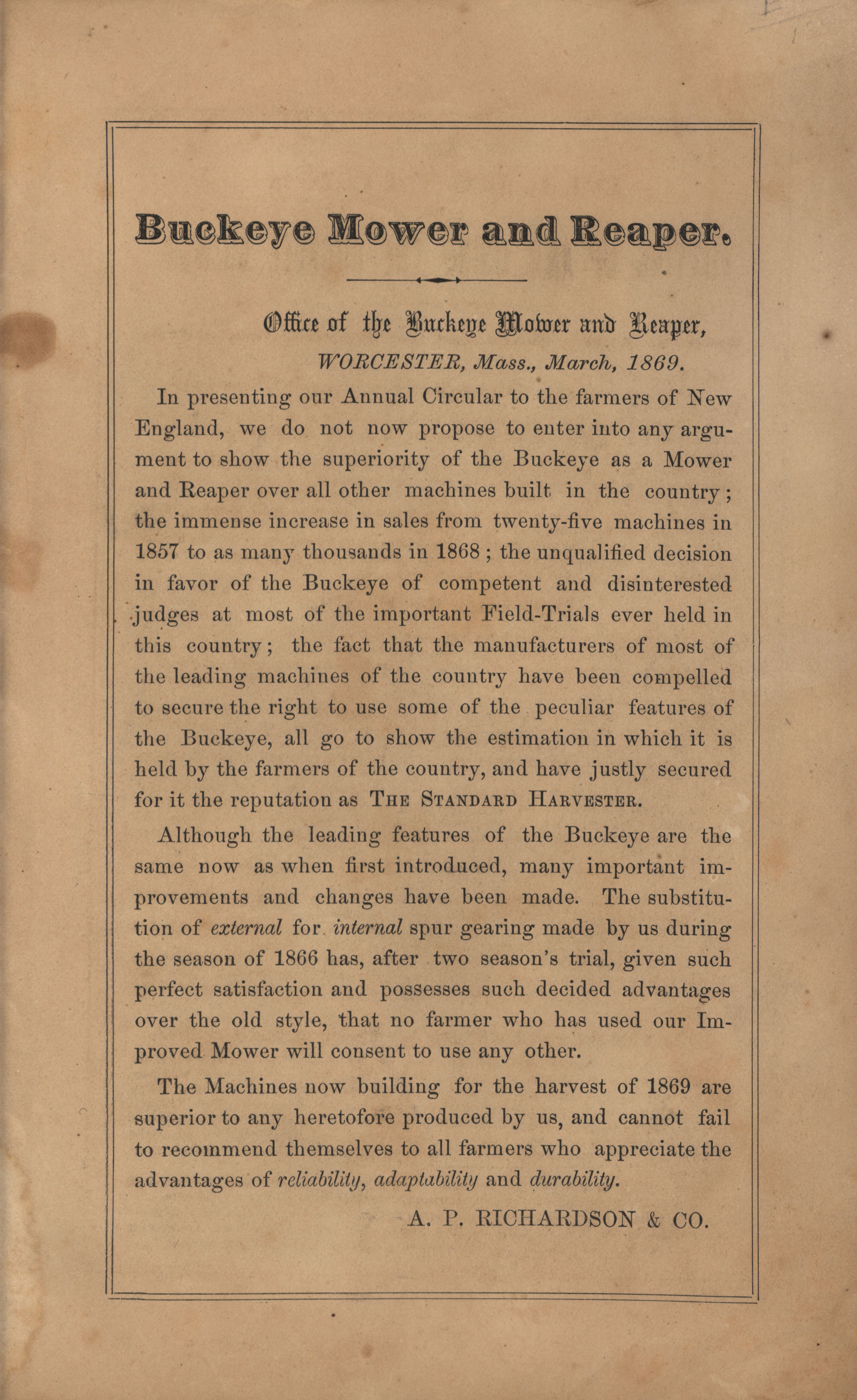 Buckeye Mower and Reaper.

Office of the Buckeye Mower and Reaper,
WORCESTER, Mass., March, 1869.

In presenting our Annual Circular to the farmers of New England, we do not now propose to enter into any argument to show the superiority of the Buckeye as a Mower and Reaper over all other machines built in the country; the immense increase in sales from twenty-five machines in 1857 to as many thousands in 1868; the unqualified decision in favor of the Buckeye of competent and disinterested judges at most of the important Field-Trials ever held in this country; the fact that the manufacturers of most of the leading machines of the country have been compelled to secure the right to use some of the peculiar features of the Buckeye, all go to show the estimation in which it is held by the farmers of the country, and have justly secured for it the reputation as THE STANDARD HARVESTER.

Although the leading features of the Buckeye are the same now as when first introduced, many important improvements and changes have been made. The substitution of external for internal spur gearing made by us during the season of 1866 has, after two season's trial, given such perfect satisfaction and possesses such decided advantages over the old style, that no farmer who has used our Improved Mower will consent to use any other.

The Machines now building for the harvest of 1869 are superior to any heretofore produced by us, and cannot fail to recommend themselves to all farmers who appreciate the advantages of reliability, adaptability and durability.

A. P. RICHARDSON & CO.